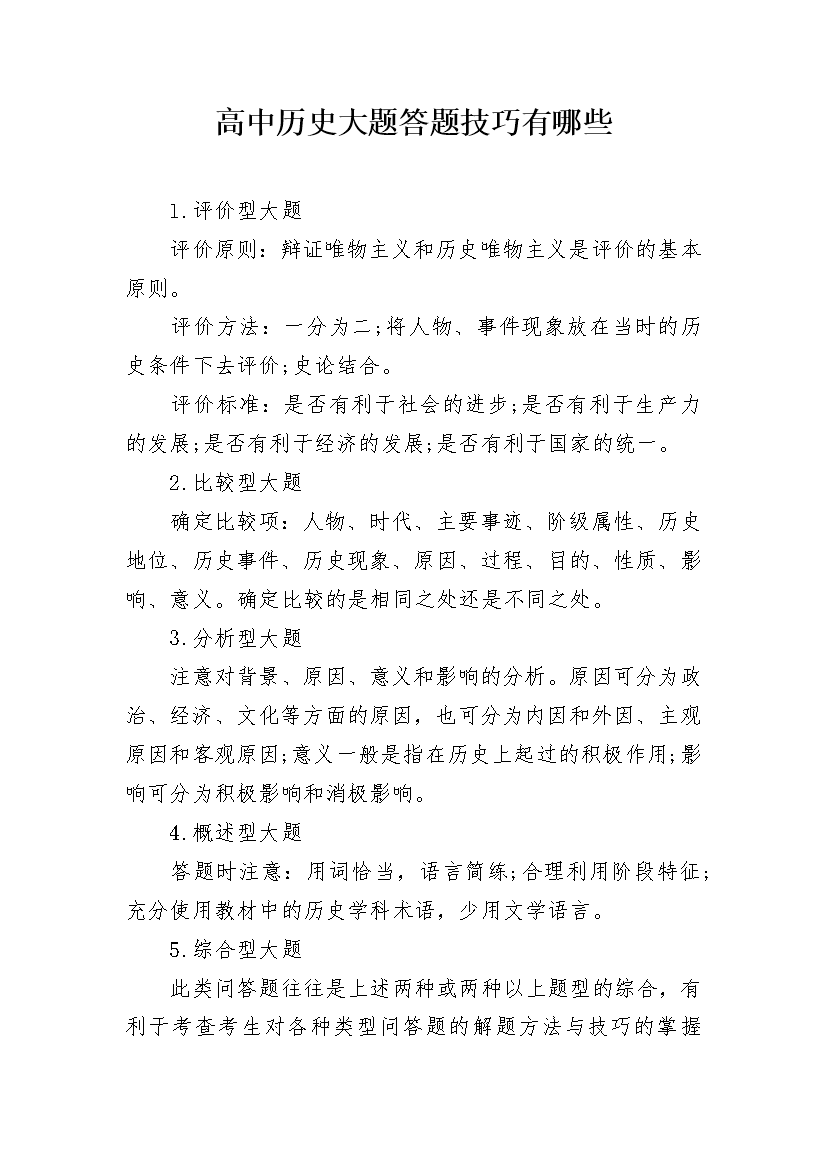 高中历史大题答题技巧有哪些

1.评价型大题

评价原则：辩证唯物主义和历史唯物主义是评价的基本原则。

评价方法：一分为二;将人物、事件现象放在当时的历史条件下去评价;史论结合。

评价标准：是否有利于社会的进步;是否有利于生产力的发展;是否有利于经济的发展;是否有利于国家的统一。

2.比较型大题

确定比较项：人物、时代、主要事迹、阶级属性、历史地位、历史事件、历史现象、原因、过程、目的、性质、影响、意义。确定比较的是相同之处还是不同之处。

3.分析型大题

注意对背景、原因、意义和影响的分析。原因可分为政治、经济、文化等方面的原因，也可分为内因和外因、主观原因和客观原因;意义一般是指在历史上起过的积极作用;影响可分为积极影响和消极影响。

4.概述型大题

答题时注意：用词恰当，语言简练;合理利用阶段特征;充分使用教材中的历史学科术语，少用文学语言。

5.综合型大题

此类问答题往往是上述两种或两种以上题型的综合，有利于考查考生对各种类型问答题的解题方法与技巧的掌握